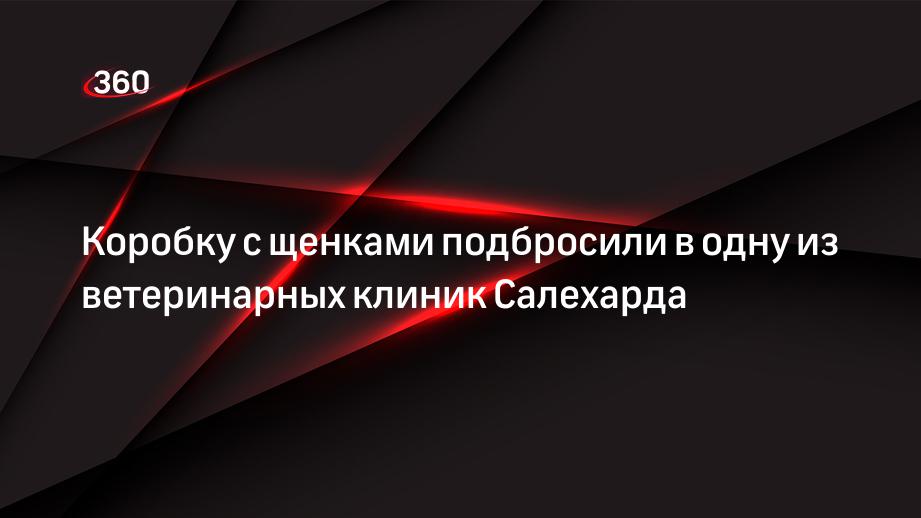 360

Коробку с щенками подбросили в одну из ветеринарных клиник Салехарда